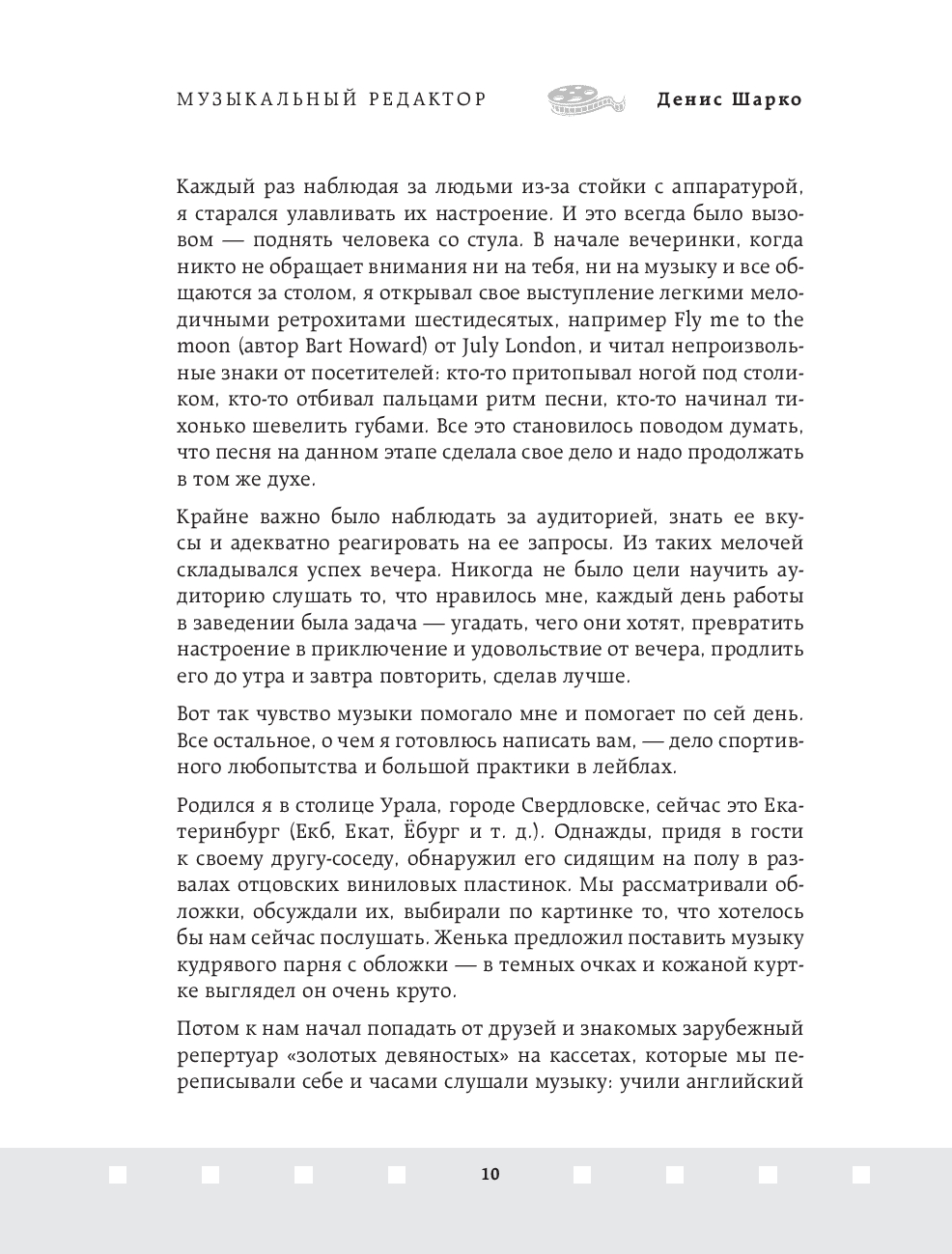 МУЗЫКАЛЬНЫЙ РЕДАКТОР Денис Шарко

Каждый раз наблюдая за людьми из-за стойки с аппаратурой, я старался улавливать их настроение. И это всегда было вызовом — поднять человека со стула. В начале вечеринки, когда никто не обращает внимания ни на тебя, ни на музыку и все общаются за столом, я открывал свое выступление легкими мелодичными ретрохитами шестидесятых, например Fly me to the moon (автор Bart Howard) от July London, и читал непроизвольные знаки от посетителей: кто-то притопывал ногой под столиком, кто-то отбивал пальцами ритм песни, кто-то начинал тихонько шевелить губами. Все это становилось поводом думать, что песня на данном этапе сделала свое дело и надо продолжать в том же духе.

Крайне важно было наблюдать за аудиторией, знать ее вкусы и адекватно реагировать на ее запросы. Из таких мелочей складывался успех вечера. Никогда не было цели научить аудиторию слушать то, что нравилось мне, каждый день работы в заведении была задача — угадать, чего они хотят, превратить настроение в приключение и удовольствие от вечера, продлить его до утра и завтра повторить, сделав лучше.

Вот так чувство музыки помогало мне и помогает по сей день. Все остальное, о чем я готовлюсь написать вам, — дело спортивного любопытства и большой практики в лейблах.

Родился я в столице Урала, городе Свердловске, сейчас это Екатеринбург (Екб, Екат, Ёбург и т. д.). Однажды, придя в гости к своему другу-соседу, обнаружил его сидящим на полу в развалах отцовских виниловых пластинок. Мы рассматривали обложки, обсуждали их, выбирали по картинке то, что хотелось бы нам сейчас послушать. Женька предложил поставить музыку кудрявого парня с обложки — в темных очках и кожаной куртке выглядел он очень круто.

Потом к нам начал попадать от друзей и знакомых зарубежный репертуар «золотых девяностых» на кассетах, которые мы переписывали себе и часами слушали музыку: учили английский

10